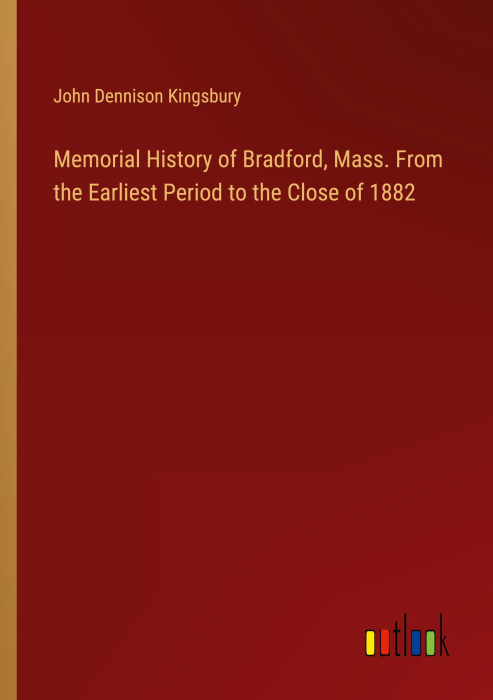 John Dennison Kingsbury

Memorial History of Bradford, Mass. From the Earliest Period to the Close of 1882

outlook